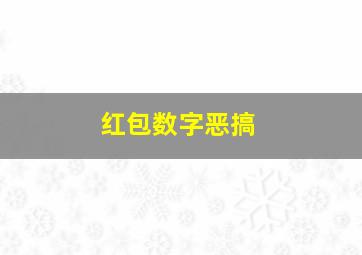 红包数字恶搞